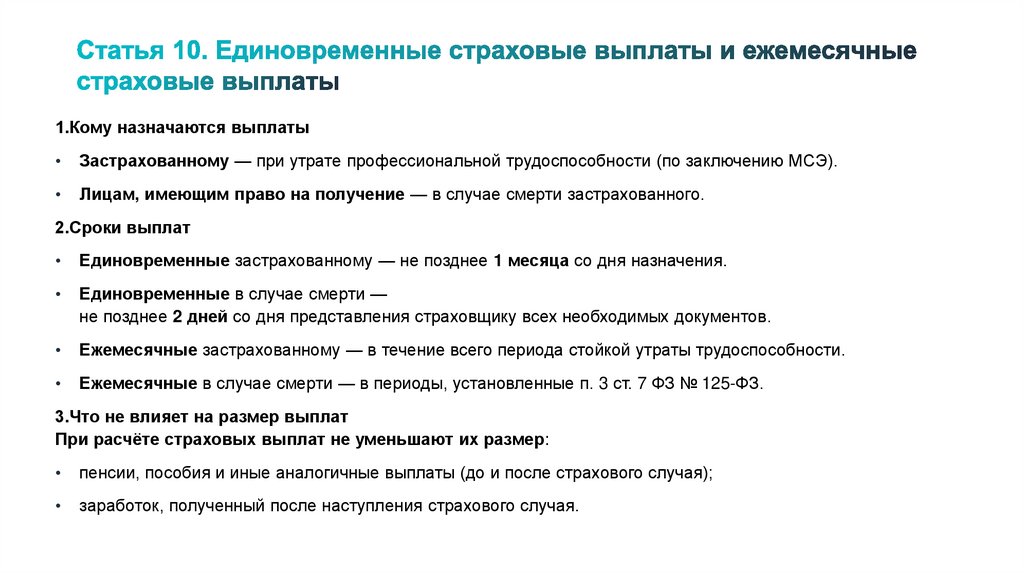 Статья 10. Единовременные страховые выплаты и ежемесячные страховые выплаты

1.Кому назначаются выплаты

• Застрахованному — при утрате профессиональной трудоспособности (по заключению МСЭ).

• Лицам, имеющим право на получение — в случае смерти застрахованного.

2.Сроки выплат

• Единовременные застрахованному — не позднее 1 месяца со дня назначения.

• Единовременные в случае смерти — не позднее 2 дней со дня представления страховщику всех необходимых документов.

• Ежемесячные застрахованному — в течение всего периода стойкой утраты трудоспособности.

• Ежемесячные в случае смерти — в периоды, установленные п. 3 ст. 7 ФЗ № 125-ФЗ.

3.Что не влияет на размер выплат
При расчёте страховых выплат не уменьшают их размер:

• пенсии, пособия и иные аналогичные выплаты (до и после страхового случая);

• заработок, полученный после наступления страхового случая.